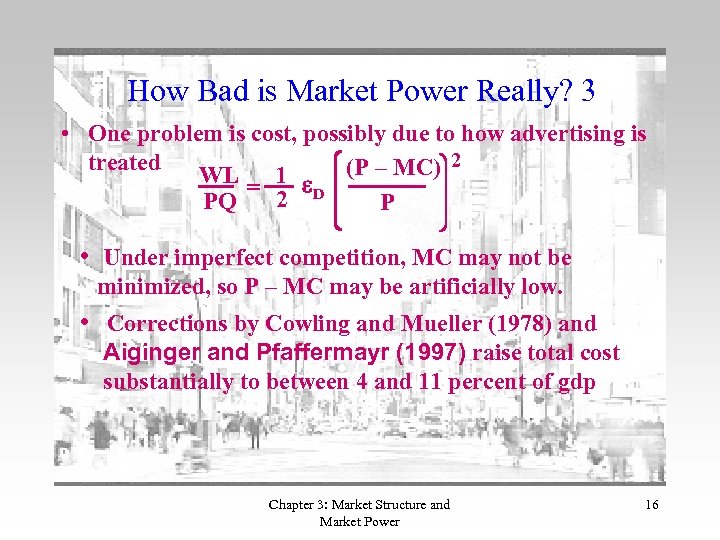 How Bad is Market Power Really? 3

• One problem is cost, possibly due to how advertising is treated $\frac{WL}{PQ} = \frac{1}{2} \varepsilon_D \left[\frac{(P - MC)}{P}\right]^2$

• Under imperfect competition, MC may not be minimized, so P – MC may be artificially low.

• Corrections by Cowling and Mueller (1978) and Aiginger and Pfaffermayr (1997) raise total cost substantially to between 4 and 11 percent of gdp

Chapter 3: Market Structure and Market Power

16